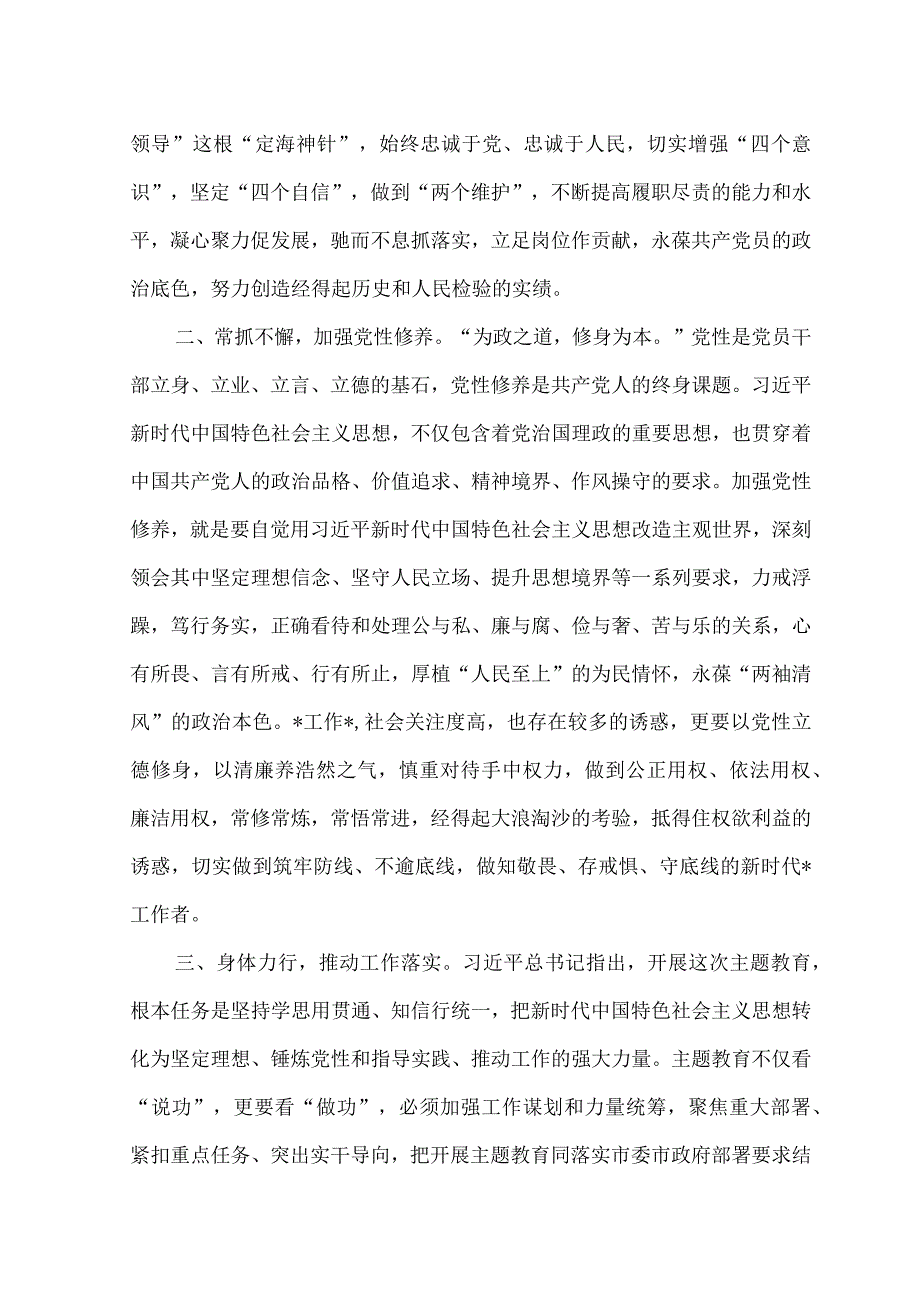 领导”这根“定海神针”，始终忠诚于党、忠诚于人民，切实增强“四个意识”，坚定“四个自信”，做到“两个维护”，不断提高履职尽责的能力和水平，凝心聚力促发展，驰而不息抓落实，立足岗位作贡献，永葆共产党员的政治底色，努力创造经得起历史和人民检验的实绩。

二、常抓不懈，加强党性修养。“为政之道，修身为本。”党性是党员干部立身、立业、立言、立德的基石，党性修养是共产党人的终身课题。习近平新时代中国特色社会主义思想，不仅包含着党治国理政的重要思想，也贯穿着中国共产党人的政治品格、价值追求、精神境界、作风操守的要求。加强党性修养，就是要自觉用习近平新时代中国特色社会主义思想改造主观世界，深刻领会其中坚定理想信念、坚守人民立场、提升思想境界等一系列要求，力戒浮躁，笃行务实，正确看待和处理公与私、廉与腐、俭与奢、苦与乐的关系，心有所畏、言有所戒、行有所止，厚植“人民至上”的为民情怀，永葆“两袖清风”的政治本色。*工作*,社会关注度高，也存在较多的诱惑，更要以党性立德修身，以清廉养浩然之气，慎重对待手中权力，做到公正用权、依法用权、廉洁用权，常修常炼，常悟常进，经得起大浪淘沙的考验，抵得住权欲利益的诱惑，切实做到筑牢防线、不逾底线，做知敬畏、存戒惧、守底线的新时代*工作者。

三、身体力行，推动工作落实。习近平总书记指出，开展这次主题教育，根本任务是坚持学思用贯通、知信行统一，把新时代中国特色社会主义思想转化为坚定理想、锤炼党性和指导实践、推动工作的强大力量。主题教育不仅看“说功”，更要看“做功”，必须加强工作谋划和力量统筹，聚焦重大部署、紧扣重点任务、突出实干导向，把开展主题教育同落实市委市政府部署要求结